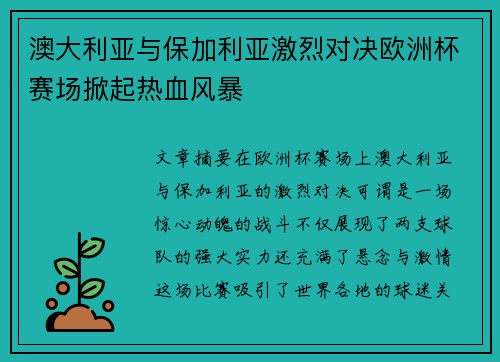 澳大利亚与保加利亚激烈对决欧洲杯赛场掀起热血风暴

文章摘要在欧洲杯赛场上澳大利亚与保加利亚的激烈对决可谓是一场惊心动魄的战斗不仅展现了两支球队的强大实力还充满了悬念与激情这场比赛吸引了世界各地的球迷关